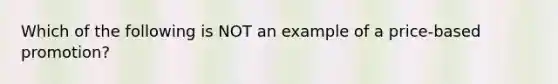 Which of the following is NOT an example of a price-based promotion?